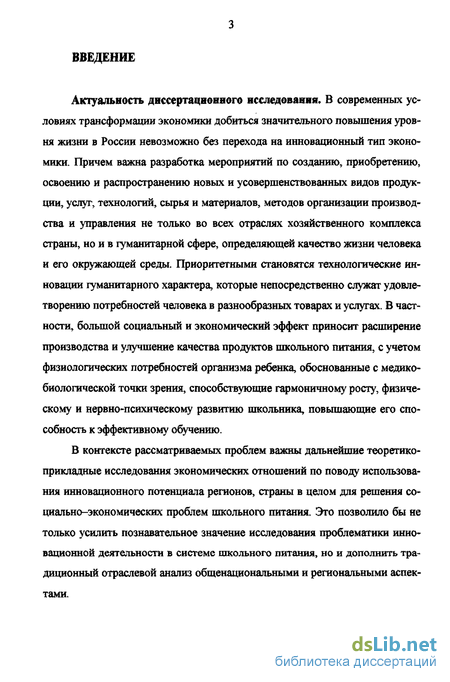 3

ВВЕДЕНИЕ

Актуальность диссертационного исследования. В современных условиях трансформации экономики добиться значительного повышения уровня жизни в России невозможно без перехода на инновационный тип экономики. Причем важна разработка мероприятий по созданию, приобретению, освоению и распространению новых и усовершенствованных видов продукции, услуг, технологий, сырья и материалов, методов организации производства и управления не только во всех отраслях хозяйственного комплекса страны, но и в гуманитарной сфере, определяющей качество жизни человека и его окружающей среды. Приоритетными становятся технологические инновации гуманитарного характера, которые непосредственно служат удовлетворению потребностей человека в разнообразных товарах и услугах. В частности, большой социальный и экономический эффект приносит расширение производства и улучшение качества продуктов школьного питания, с учетом физиологических потребностей организма ребенка, обоснованные с медико-биологической точки зрения, способствующие гармоничному росту, физическому и нервно-психическому развитию школьника, повышающие его способность к эффективному обучению.

В контексте рассматриваемых проблем важны дальнейшие теоретико-прикладные исследования экономических отношений по поводу использования инновационного потенциала регионов, страны в целом для решения социально–экономических проблем школьного питания. Это позволило бы не только усилить познавательное значение исследования проблематики инновационной деятельности в системе школьного питания, но и дополнить традиционный отраслевой анализ общенациональными и региональными аспектами.

dsLib.net
библиотека диссертаций